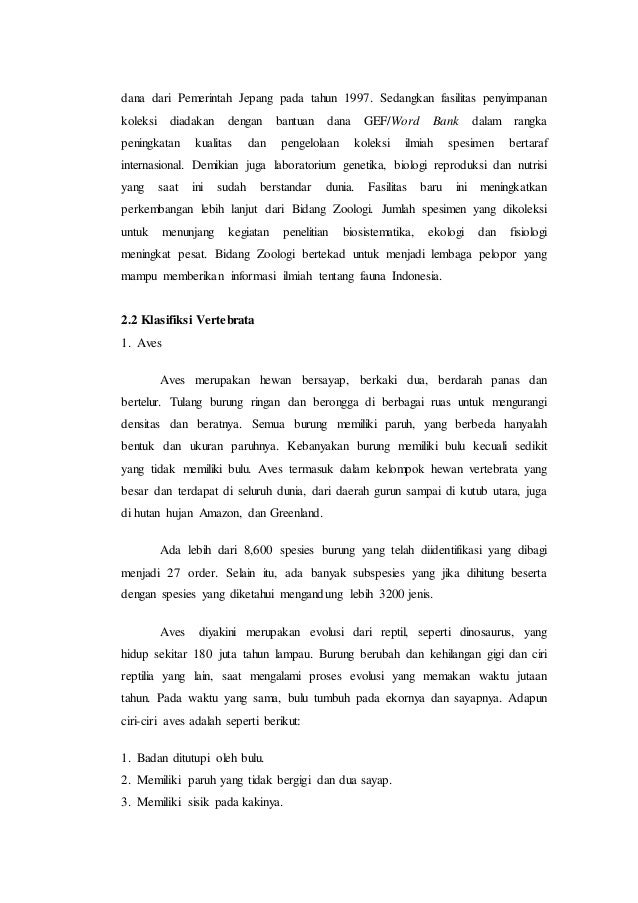 dana dari Pemerintah Jepang pada tahun 1997. Sedangkan fasilitas penyimpanan koleksi diadakan dengan bantuan dana GEF/Word Bank dalam rangka peningkatan kualitas dan pengelolaan koleksi ilmiah spesimen bertaraf internasional. Demikian juga laboratorium genetika, biologi reproduksi dan nutrisi yang saat ini sudah berstandar dunia. Fasilitas baru ini meningkatkan perkembangan lebih lanjut dari Bidang Zoologi. Jumlah spesimen yang dikoleksi untuk menunjang kegiatan penelitian biosistematika, ekologi dan fisiologi meningkat pesat. Bidang Zoologi bertekad untuk menjadi lembaga pelopor yang mampu memberikan informasi ilmiah tentang fauna Indonesia.

2.2 Klasifiksi Vertebrata
1. Aves

Aves merupakan hewan bersayap, berkaki dua, berdarah panas dan bertelur. Tulang burung ringan dan berongga di berbagai ruas untuk mengurangi densitas dan beratnya. Semua burung memiliki paruh, yang berbeda hanyalah bentuk dan ukuran paruhnya. Kebanyakan burung memiliki bulu kecuali sedikit yang tidak memiliki bulu. Aves termasuk dalam kelompok hewan vertebrata yang besar dan terdapat di seluruh dunia, dari daerah gurun sampai di kutub utara, juga di hutan hujan Amazon, dan Greenland.

Ada lebih dari 8,600 spesies burung yang telah diidentifikasi yang dibagi menjadi 27 order. Selain itu, ada banyak subspesies yang jika dihitung beserta dengan spesies yang diketahui mengandung lebih 3200 jenis.

Aves diyakini merupakan evolusi dari reptil, seperti dinosaurus, yang hidup sekitar 180 juta tahun lampau. Burung berubah dan kehilangan gigi dan ciri reptilia yang lain, saat mengalami proses evolusi yang memakan waktu jutaan tahun. Pada waktu yang sama, bulu tumbuh pada ekornya dan sayapnya. Adapun ciri-ciri aves adalah seperti berikut:

1. Badan ditutupi oleh bulu.
2. Memiliki paruh yang tidak bergigi dan dua sayap.
3. Memiliki sisik pada kakinya.